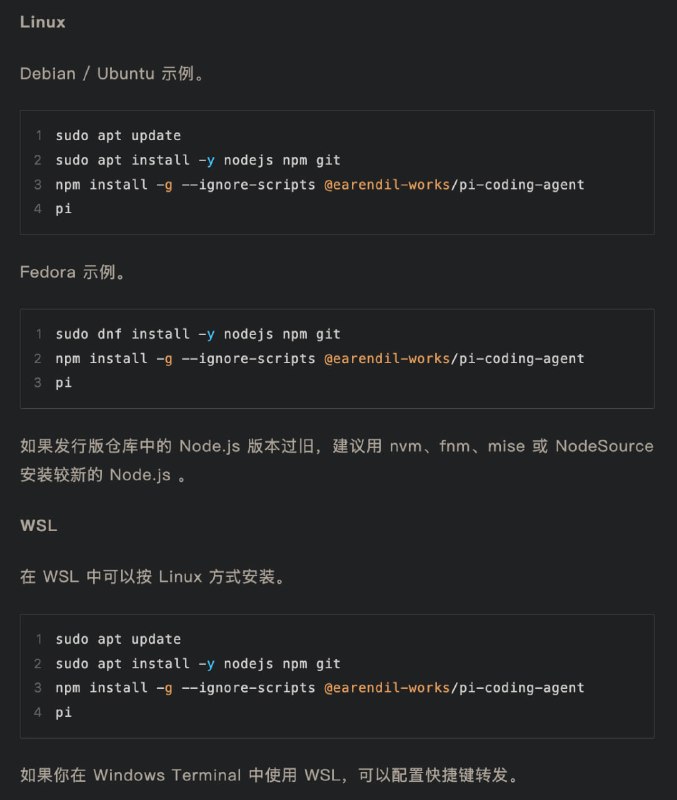 Linux

Debian / Ubuntu 示例。

1 sudo apt update
2 sudo apt install -y nodejs npm git
3 npm install -g --ignore-scripts @earendil-works/pi-coding-agent
4 pi

Fedora 示例。

1 sudo dnf install -y nodejs npm git
2 npm install -g --ignore-scripts @earendil-works/pi-coding-agent
3 pi

如果发行版仓库中的 Node.js 版本过旧，建议用 nvm、fnm、mise 或 NodeSource 安装较新的 Node.js 。

WSL

在 WSL 中可以按 Linux 方式安装。

1 sudo apt update
2 sudo apt install -y nodejs npm git
3 npm install -g --ignore-scripts @earendil-works/pi-coding-agent
4 pi

如果你在 Windows Terminal 中使用 WSL，可以配置快捷键转发。